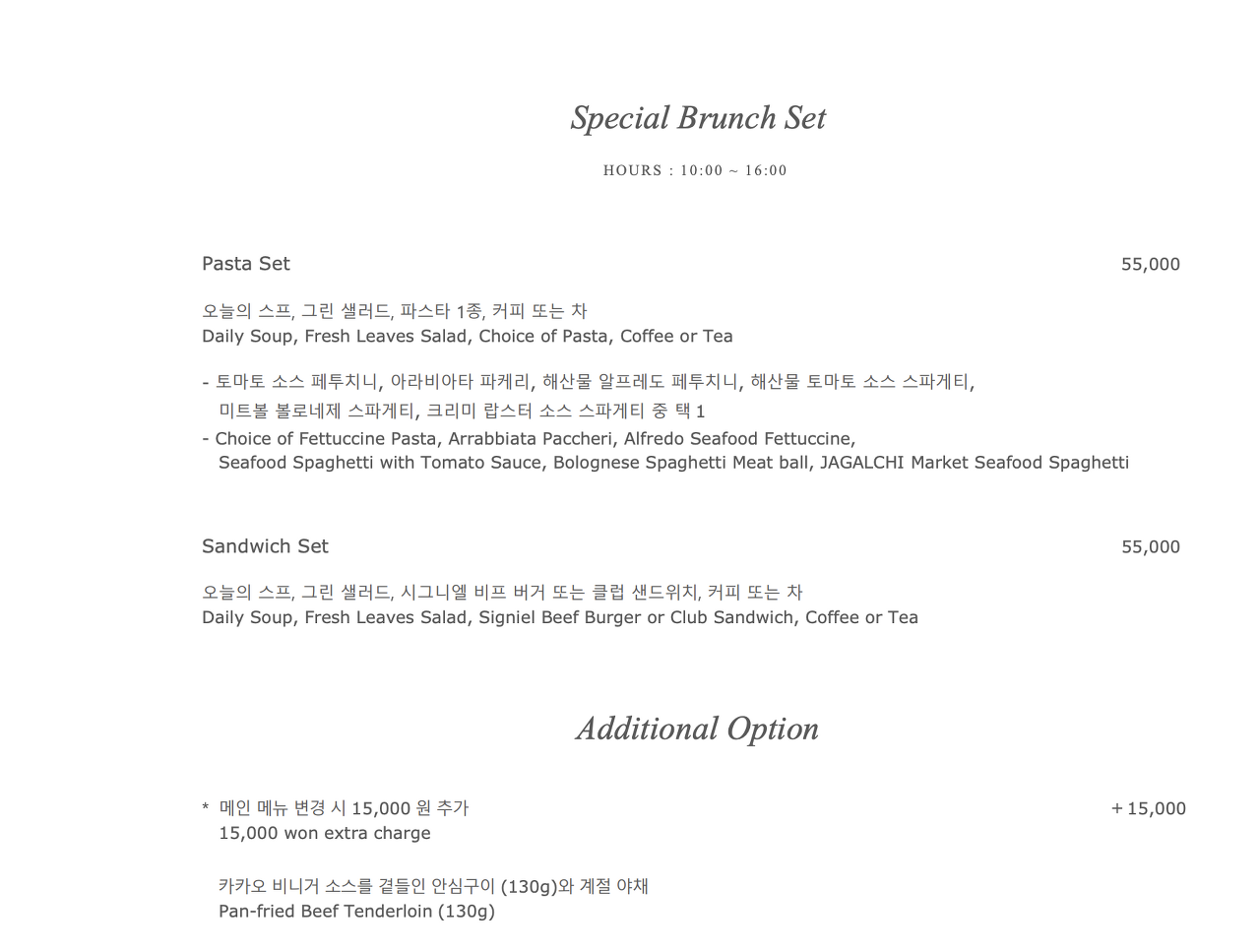 Special Brunch Set

HOURS : 10:00 ~ 16:00

Pasta Set 55,000

오늘의 스프, 그린 샐러드, 파스타 1종, 커피 또는 차
Daily Soup, Fresh Leaves Salad, Choice of Pasta, Coffee or Tea

- 토마토 소스 페투치니, 아라비아타 파케리, 해산물 알프레도 페투치니, 해산물 토마토 소스 스파게티, 미트볼 볼로네제 스파게티, 크리미 랍스터 소스 스파게티 중 택 1
- Choice of Fettuccine Pasta, Arrabbiata Paccheri, Alfredo Seafood Fettuccine, Seafood Spaghetti with Tomato Sauce, Bolognese Spaghetti Meat ball, JAGALCHI Market Seafood Spaghetti

Sandwich Set 55,000

오늘의 스프, 그린 샐러드, 시그니엘 비프 버거 또는 클럽 샌드위치, 커피 또는 차
Daily Soup, Fresh Leaves Salad, Signiel Beef Burger or Club Sandwich, Coffee or Tea

Additional Option

* 메인 메뉴 변경 시 15,000 원 추가 + 15,000
15,000 won extra charge

카카오 비니거 소스를 곁들인 안심구이 (130g)와 계절 야채
Pan-fried Beef Tenderloin (130g)